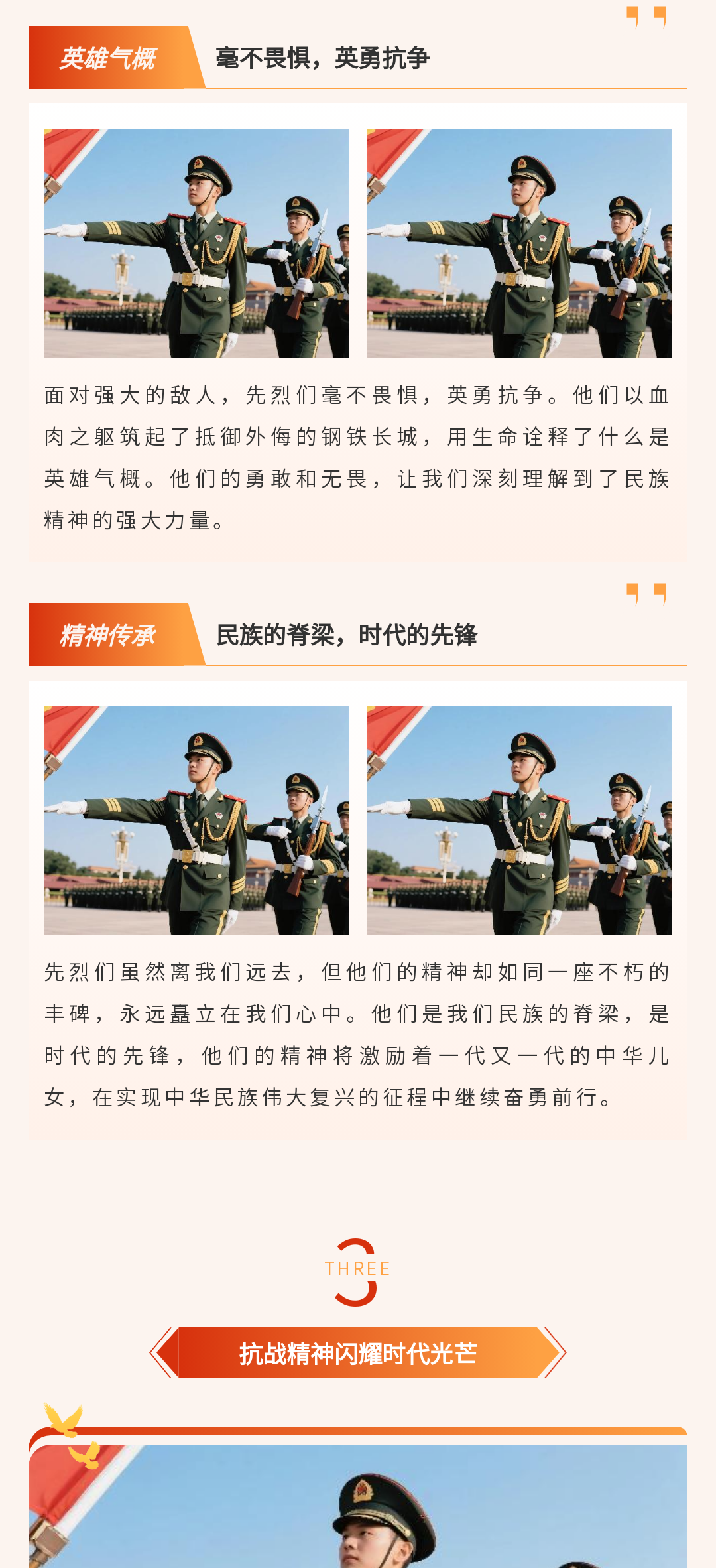 英雄气概

毫不畏惧，英勇抗争

面对强大的敌人，先烈们毫不畏惧，英勇抗争。他们以血肉之躯筑起了抵御外侮的钢铁长城，用生命诠释了什么是英雄气概。他们的勇敢和无畏，让我们深刻理解到了民族精神的强大力量。

精神传承

民族的脊梁，时代的先锋

先烈们虽然离我们远去，但他们的精神却如同一座不朽的丰碑，永远矗立在我们心中。他们是我们民族的脊梁，是时代的先锋，他们的精神将激励着一代又一代的中华儿女，在实现中华民族伟大复兴的征程中继续奋勇前行。

3
THREE

抗战精神闪耀时代光芒